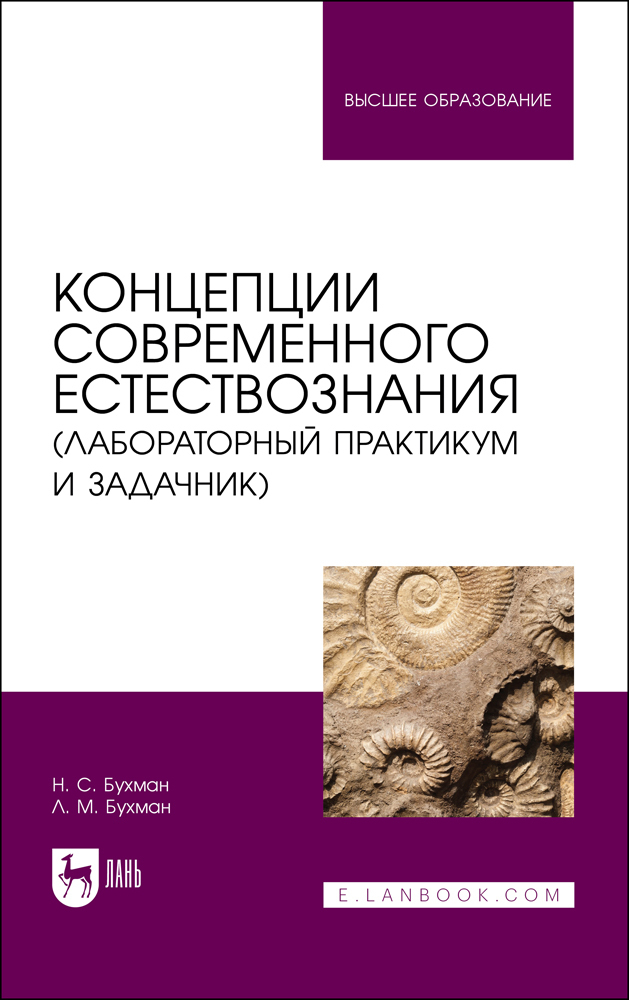 ВЫСШЕЕ ОБРАЗОВАНИЕ

КОНЦЕПЦИИ СОВРЕМЕННОГО ЕСТЕСТВОЗНАНИЯ (ЛАБОРАТОРНЫЙ ПРАКТИКУМ И ЗАДАЧНИК)

Н. С. Бухман
Л. М. Бухман

ЛАНЬ

E.LANBOOK.COM